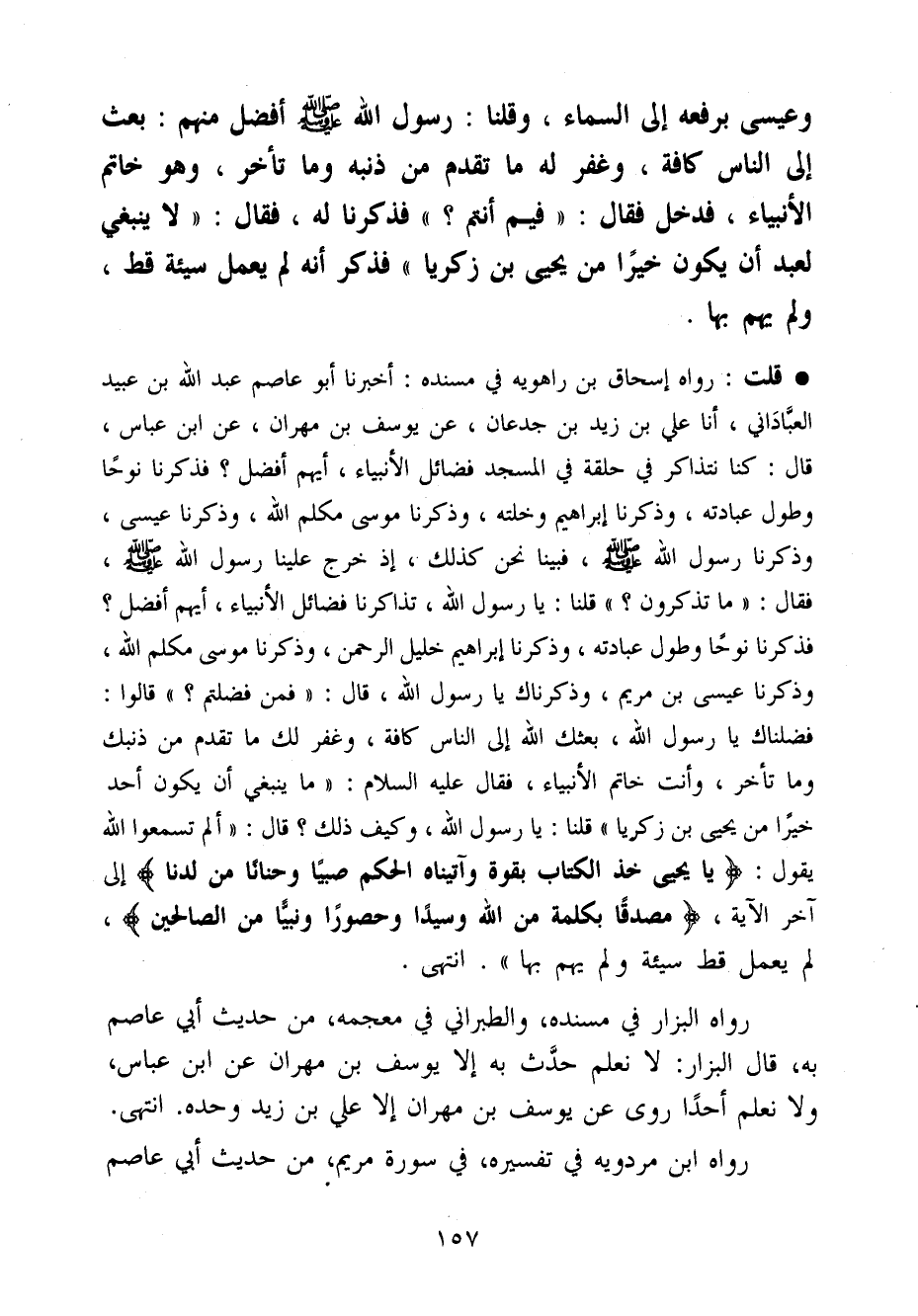 وعيسى برفعه إلى السماء ، وقلنا : رسول الله ﷺ أفضل منهم : بعث إلى الناس كافة ، وغفر له ما تقدم من ذنبه وما تأخر ، وهو خاتم الأنبياء ، فدخل فقال : « فيم أنتم ؟ » فذكرنا له ، فقال : « لا ينبغي لعبد أن يكون خيرًا من يحيى بن زكريا » فذكر أنه لم يعمل سيئة قط ، ولم يهم بها .

● قلت : رواه إسحاق بن راهويه في مسنده : أخبرنا أبو عاصم عبد الله بن عبيد العبَّادَاني ، أنا علي بن زيد بن جدعان ، عن يوسف بن مهران ، عن ابن عباس ، قال : كنا نتذاكر في حلقة في المسجد فضائل الأنبياء ، أيهم أفضل ؟ فذكرنا نوحًا وطول عبادته ، وذكرنا إبراهيم وخلته ، وذكرنا موسى مكلم الله ، وذكرنا عيسى ، وذكرنا رسول الله ﷺ ، فبينا نحن كذلك ، إذ خرج علينا رسول الله ﷺ ، فقال : « ما تذكرون ؟ » قلنا : يا رسول الله ، تذاكرنا فضائل الأنبياء ، أيهم أفضل ؟ فذكرنا نوحًا وطول عبادته ، وذكرنا إبراهيم خليل الرحمن ، وذكرنا موسى مكلم الله ، وذكرنا عيسى بن مريم ، وذكرناك يا رسول الله ، قال : « فمن فضلتم ؟ » قالوا : فضلناك يا رسول الله ، بعثك الله إلى الناس كافة ، وغفر لك ما تقدم من ذنبك وما تأخر ، وأنت خاتم الأنبياء ، فقال عليه السلام : « ما ينبغي أن يكون أحد خيرًا من يحيى بن زكريا » قلنا : يا رسول الله ، وكيف ذلك ؟ قال : « ألم تسمعوا الله يقول : ﴿ يا يحيى خذ الكتاب بقوة وآتيناه الحكم صبيًا وحنانًا من لدنا ﴾ إلى آخر الآية ، ﴿ مصدقًا بكلمة من الله وسيدًا وحصورًا ونبيًّا من الصالحين ﴾ ، لم يعمل قط سيئة ولم يهم بها » . انتهى .

رواه البزار في مسنده، والطبراني في معجمه، من حديث أبي عاصم به، قال البزار: لا نعلم حدَّث به إلا يوسف بن مهران عن ابن عباس، ولا نعلم أحدًا روى عن يوسف بن مهران إلا علي بن زيد وحده. انتهى.

رواه ابن مردويه في تفسيره، في سورة مريم، من حديث أبي عاصم

١٥٧